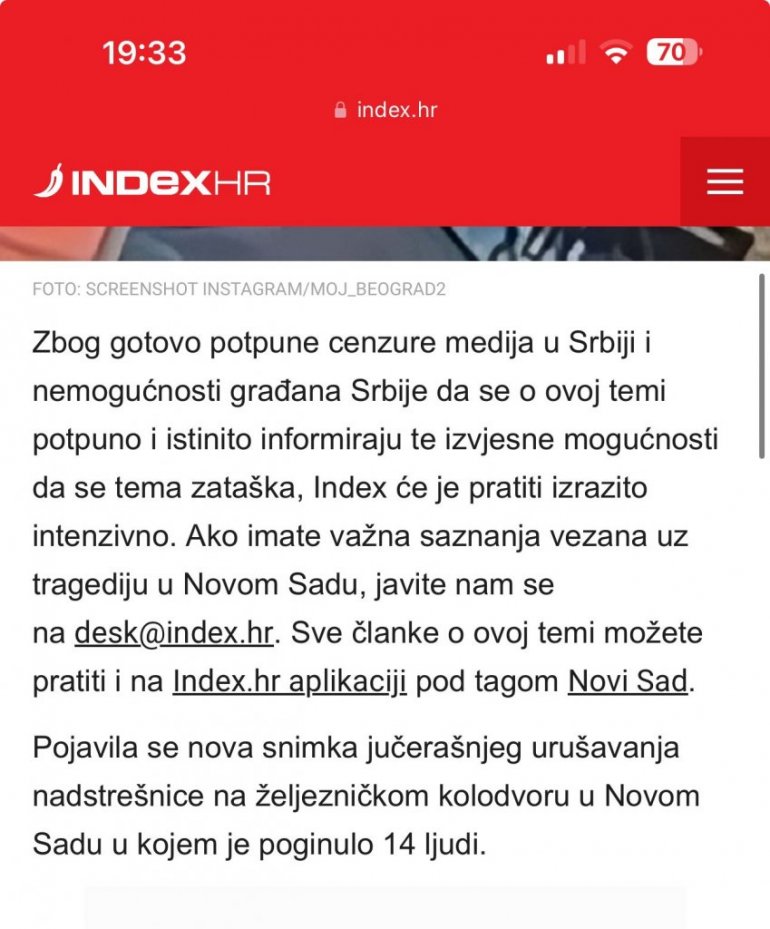 19:33

70

index.hr

INDEXHR

FOTO: SCREENSHOT INSTAGRAM/MOJ_BEOGRAD2

Zbog gotovo potpune cenzure medija u Srbiji i nemogućnosti građana Srbije da se o ovoj temi potpuno i istinito informiraju te izvjesne mogućnosti da se tema zataška, Index će je pratiti izrazito intenzivno. Ako imate važna saznanja vezana uz tragediju u Novom Sadu, javite nam se na desk@index.hr. Sve članke o ovoj temi možete pratiti i na Index.hr aplikaciji pod tagom Novi Sad.

Pojavila se nova snimka jučerašnjeg urušavanja nadstrešnice na željezničkom kolodvoru u Novom Sadu u kojem je poginulo 14 ljudi.